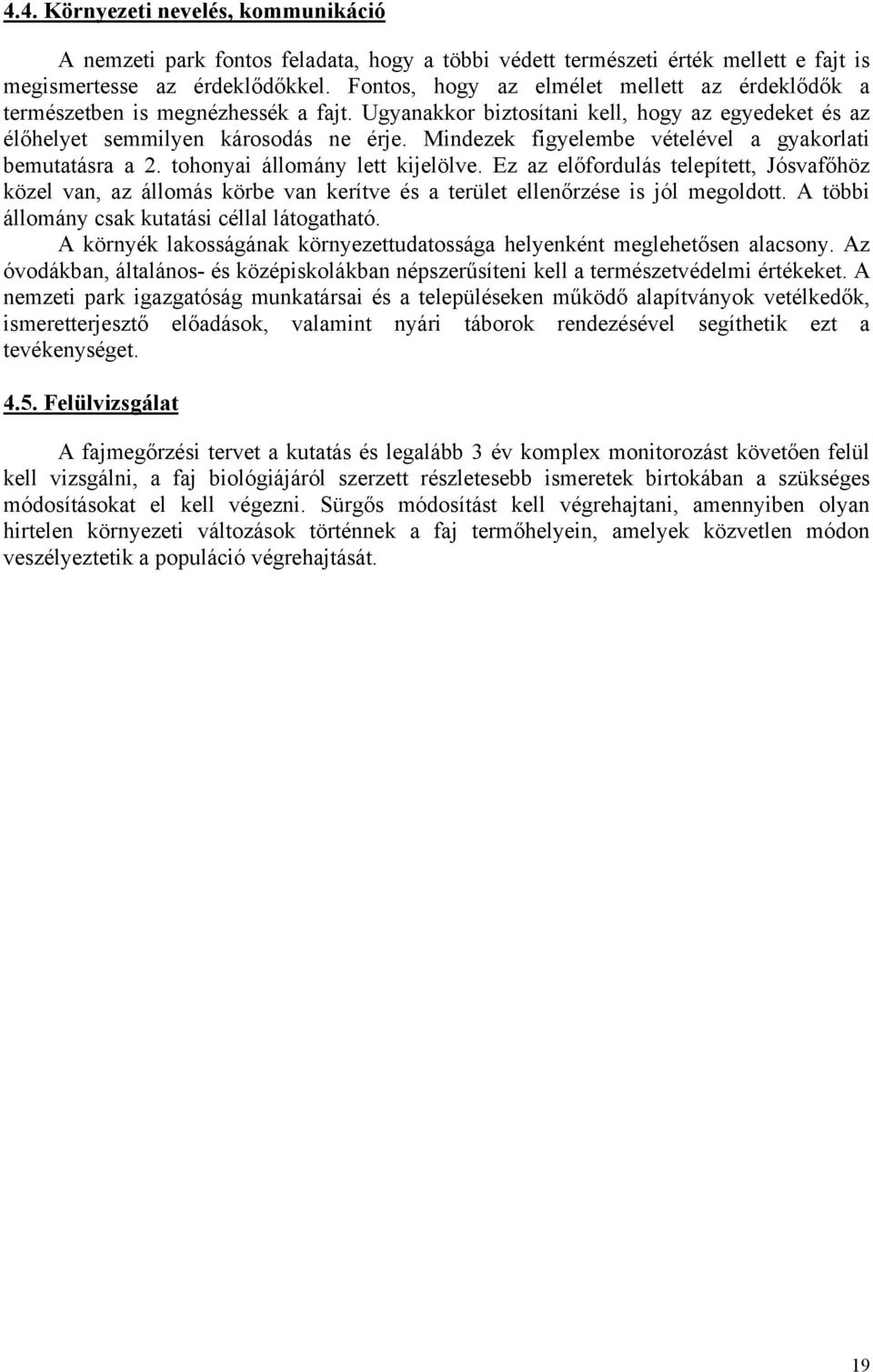 4.4. Környezeti nevelés, kommunikáció

A nemzeti park fontos feladata, hogy a többi védett természeti érték mellett e fajt is megismertesse az érdeklődőkkel. Fontos, hogy az elmélet mellett az érdeklődők a természetben is megnézhessék a fajt. Ugyanakkor biztosítani kell, hogy az egyedeket és az élőhelyet semmilyen károsodás ne érje. Mindezek figyelembe vételével a gyakorlati bemutatásra a 2. tohonyai állomány lett kijelölve. Ez az előfordulás telepített, Jósvafőhöz közel van, az állomás körbe van kerítve és a terület ellenőrzése is jól megoldott. A többi állomány csak kutatási céllal látogatható.

A környék lakosságának környezettudatossága helyenként meglehetősen alacsony. Az óvodákban, általános- és középiskolákban népszerűsíteni kell a természetvédelmi értékeket. A nemzeti park igazgatóság munkatársai és a településeken működő alapítványok vetélkedők, ismeretterjesztő előadások, valamint nyári táborok rendezésével segíthetik ezt a tevékenységet.

4.5. Felülvizsgálat

A fajmegőrzési tervet a kutatás és legalább 3 év komplex monitorozást követően felül kell vizsgálni, a faj biológiájáról szerzett részletesebb ismeretek birtokában a szükséges módosításokat el kell végezni. Sürgős módosítást kell végrehajtani, amennyiben olyan hirtelen környezeti változások történnek a faj termőhelyein, amelyek közvetlen módon veszélyeztetik a populáció végrehajtását.

19